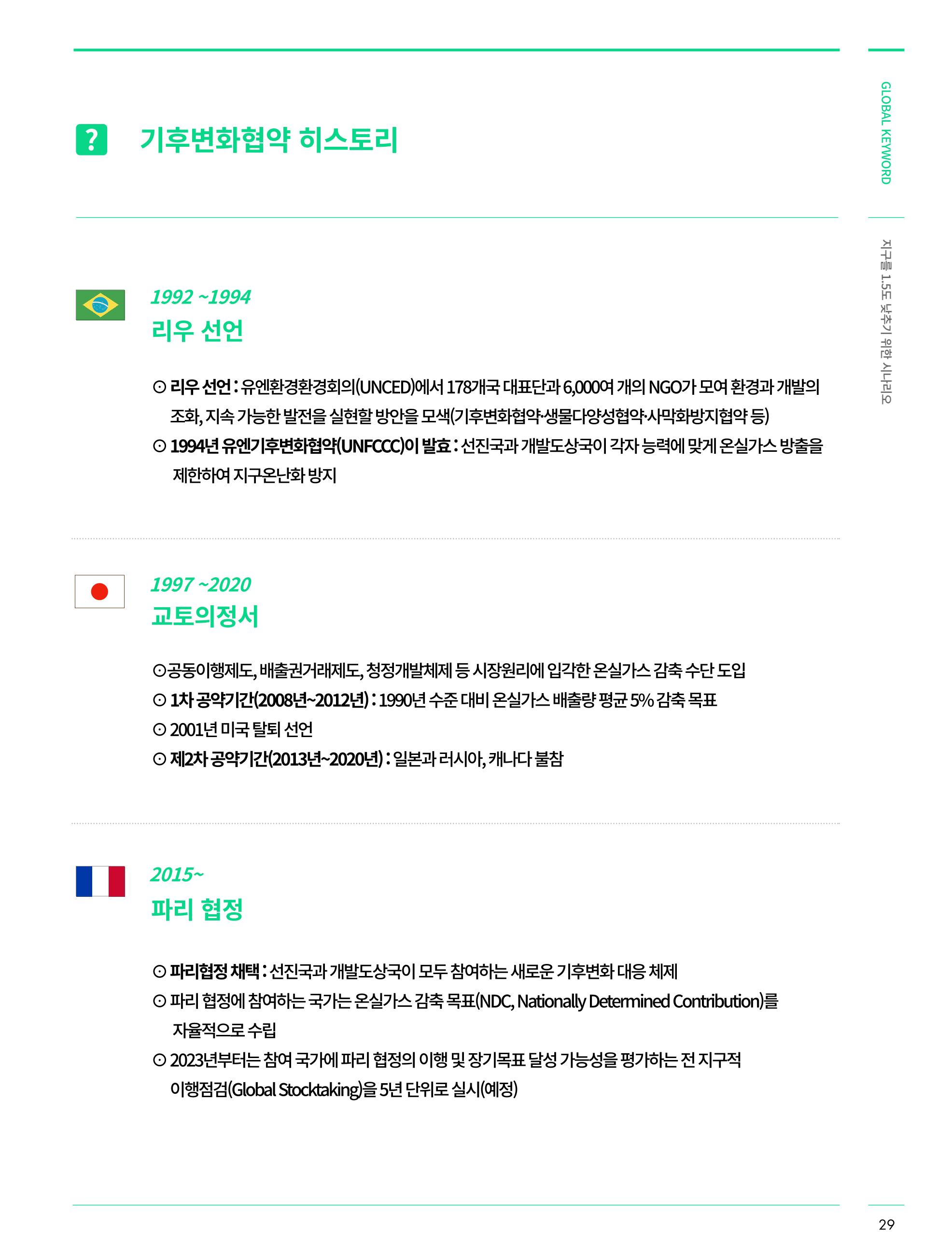 GLOBAL KEYWORD

지구를 1.5도 낮추기 위한 시나리오

? 기후변화협약 히스토리

1992 ~1994
리우 선언

⊙ 리우 선언 : 유엔환경환경회의(UNCED)에서 178개국 대표단과 6,000여 개의 NGO가 모여 환경과 개발의 조화, 지속 가능한 발전을 실현할 방안을 모색(기후변화협약·생물다양성협약·사막화방지협약 등)
⊙ 1994년 유엔기후변화협약(UNFCCC)이 발효 : 선진국과 개발도상국이 각자 능력에 맞게 온실가스 방출을 제한하여 지구온난화 방지

1997 ~2020
교토의정서

⊙공동이행제도, 배출권거래제도, 청정개발체제 등 시장원리에 입각한 온실가스 감축 수단 도입
⊙ 1차 공약기간(2008년~2012년) : 1990년 수준 대비 온실가스 배출량 평균 5% 감축 목표
⊙ 2001년 미국 탈퇴 선언
⊙ 제2차 공약기간(2013년~2020년) : 일본과 러시아, 캐나다 불참

2015~
파리 협정

⊙ 파리협정 채택 : 선진국과 개발도상국이 모두 참여하는 새로운 기후변화 대응 체제
⊙ 파리 협정에 참여하는 국가는 온실가스 감축 목표(NDC, Nationally Determined Contribution)를 자율적으로 수립
⊙ 2023년부터는 참여 국가에 파리 협정의 이행 및 장기목표 달성 가능성을 평가하는 전 지구적 이행점검(Global Stocktaking)을 5년 단위로 실시(예정)

29